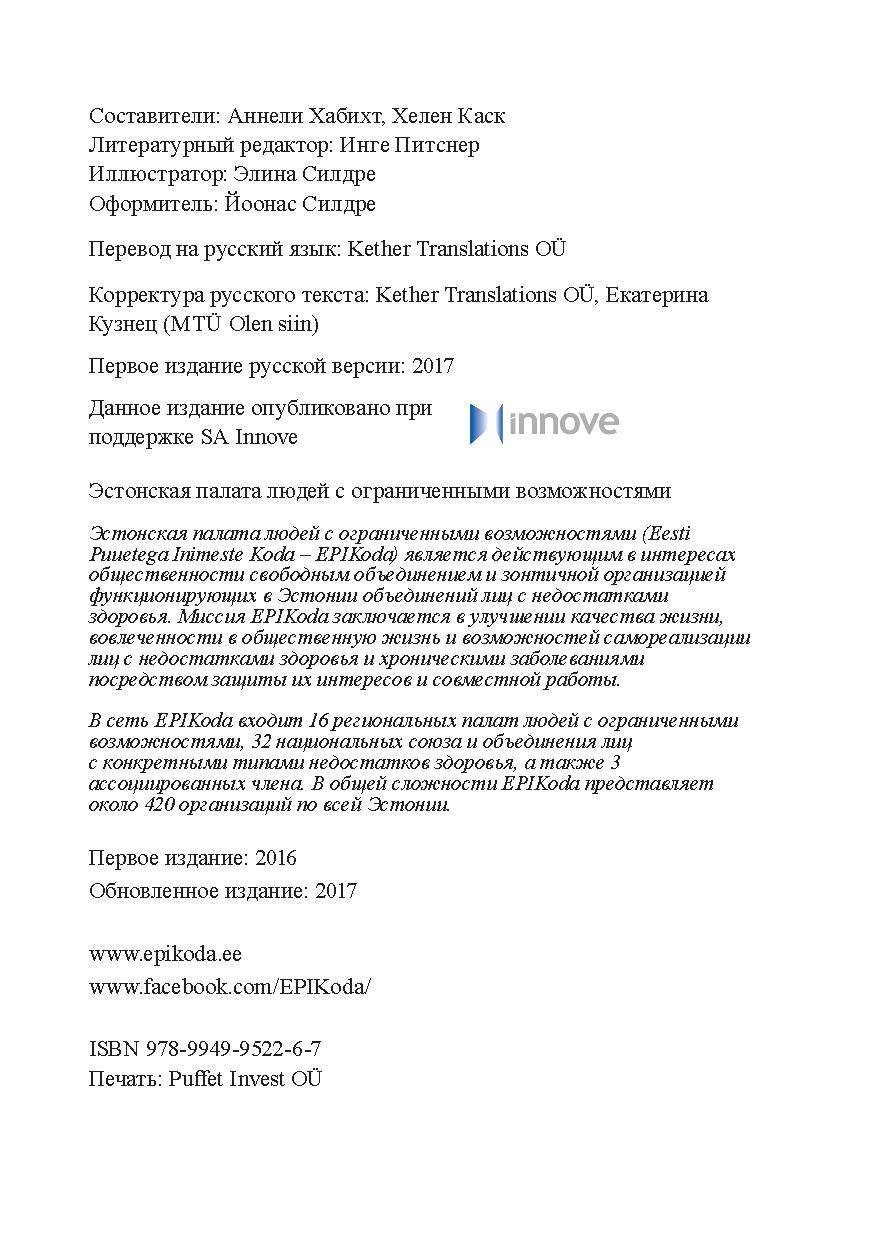 Составители: Аннели Хабихт, Хелен Каск
Литературный редактор: Инге Питснер
Иллюстратор: Элина Силдре
Оформитель: Йоонас Силдре

Перевод на русский язык: Kether Translations OÜ

Корректура русского текста: Kether Translations OÜ, Екатерина Кузнец (MTÜ Olen siin)

Первое издание русской версии: 2017

Данное издание опубликовано при поддержке SA Innove

innove

Эстонская палата людей с ограниченными возможностями

Эстонская палата людей с ограниченными возможностями (Eesti Puuetega Inimeste Koda – EPIKoda) является действующим в интересах общественности свободным объединением и зонтичной организацией функционирующих в Эстонии объединений лиц с недостатками здоровья. Миссия EPIKoda заключается в улучшении качества жизни, вовлеченности в общественную жизнь и возможностей самореализации лиц с недостатками здоровья и хроническими заболеваниями посредством защиты их интересов и совместной работы.

В сеть EPIKoda входит 16 региональных палат людей с ограниченными возможностями, 32 национальных союза и объединения лиц с конкретными типами недостатков здоровья, а также 3 ассоциированных члена. В общей сложности EPIKoda представляет около 420 организаций по всей Эстонии.

Первое издание: 2016
Обновленное издание: 2017

www.epikoda.ee
www.facebook.com/EPIKoda/

ISBN 978-9949-9522-6-7
Печать: Puffet Invest OÜ